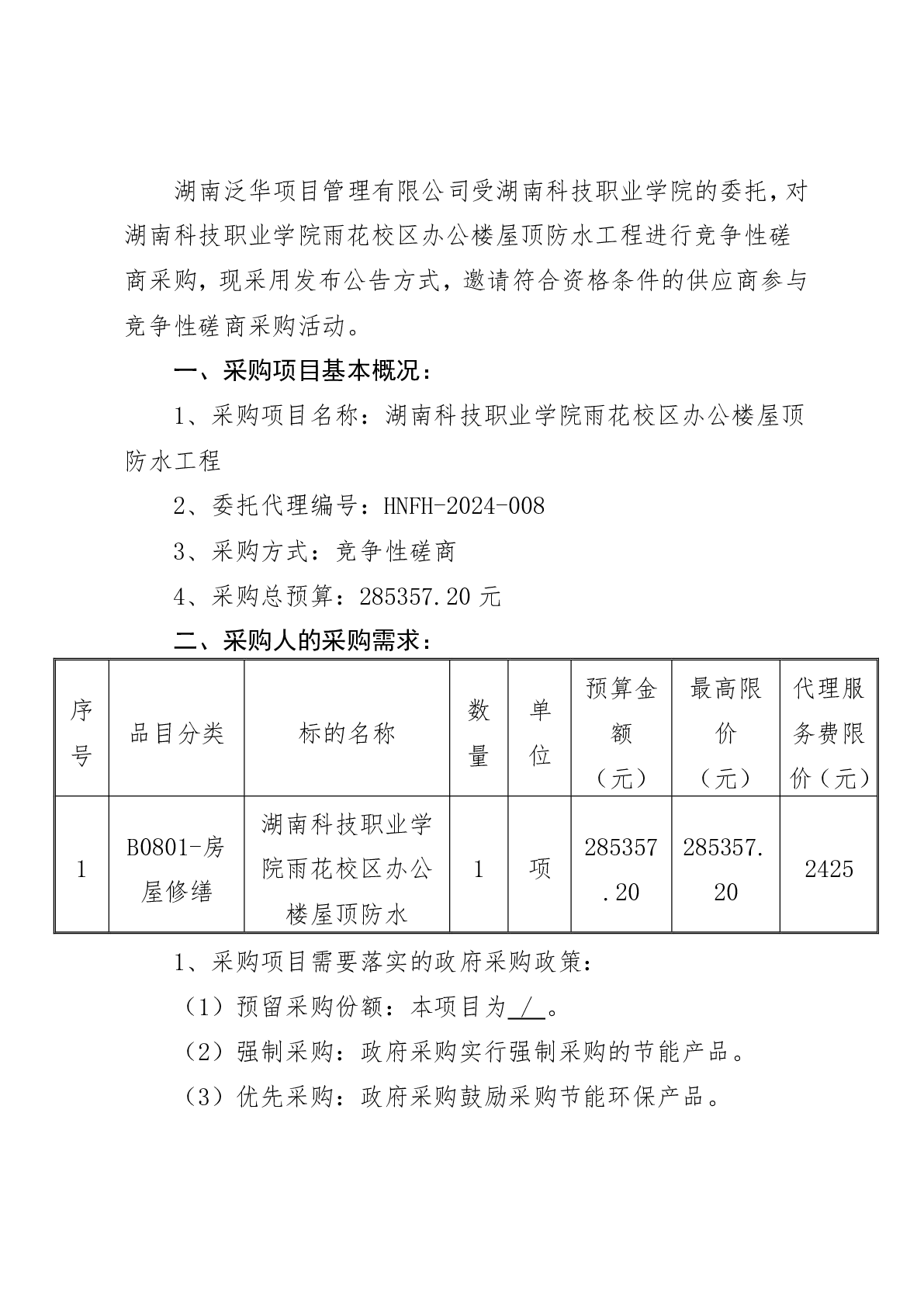 湖南泛华项目管理有限公司受湖南科技职业学院的委托，对湖南科技职业学院雨花校区办公楼屋顶防水工程进行竞争性磋商采购，现采用发布公告方式，邀请符合资格条件的供应商参与竞争性磋商采购活动。

一、采购项目基本概况：

1、采购项目名称：湖南科技职业学院雨花校区办公楼屋顶防水工程

2、委托代理编号：HNFH-2024-008

3、采购方式：竞争性磋商

4、采购总预算：285357.20 元

二、采购人的采购需求：

| 序号 | 品目分类 | 标的名称 | 数量 | 单位 | 预算金额（元） | 最高限价（元） | 代理服务费限价（元） |
|---|---|---|---|---|---|---|---|
| 1 | B0801-房屋修缮 | 湖南科技职业学院雨花校区办公楼屋顶防水 | 1 | 项 | 285357.20 | 285357.20 | 2425 |

1、采购项目需要落实的政府采购政策：

（1）预留采购份额：本项目为 / 。

（2）强制采购：政府采购实行强制采购的节能产品。

（3）优先采购：政府采购鼓励采购节能环保产品。